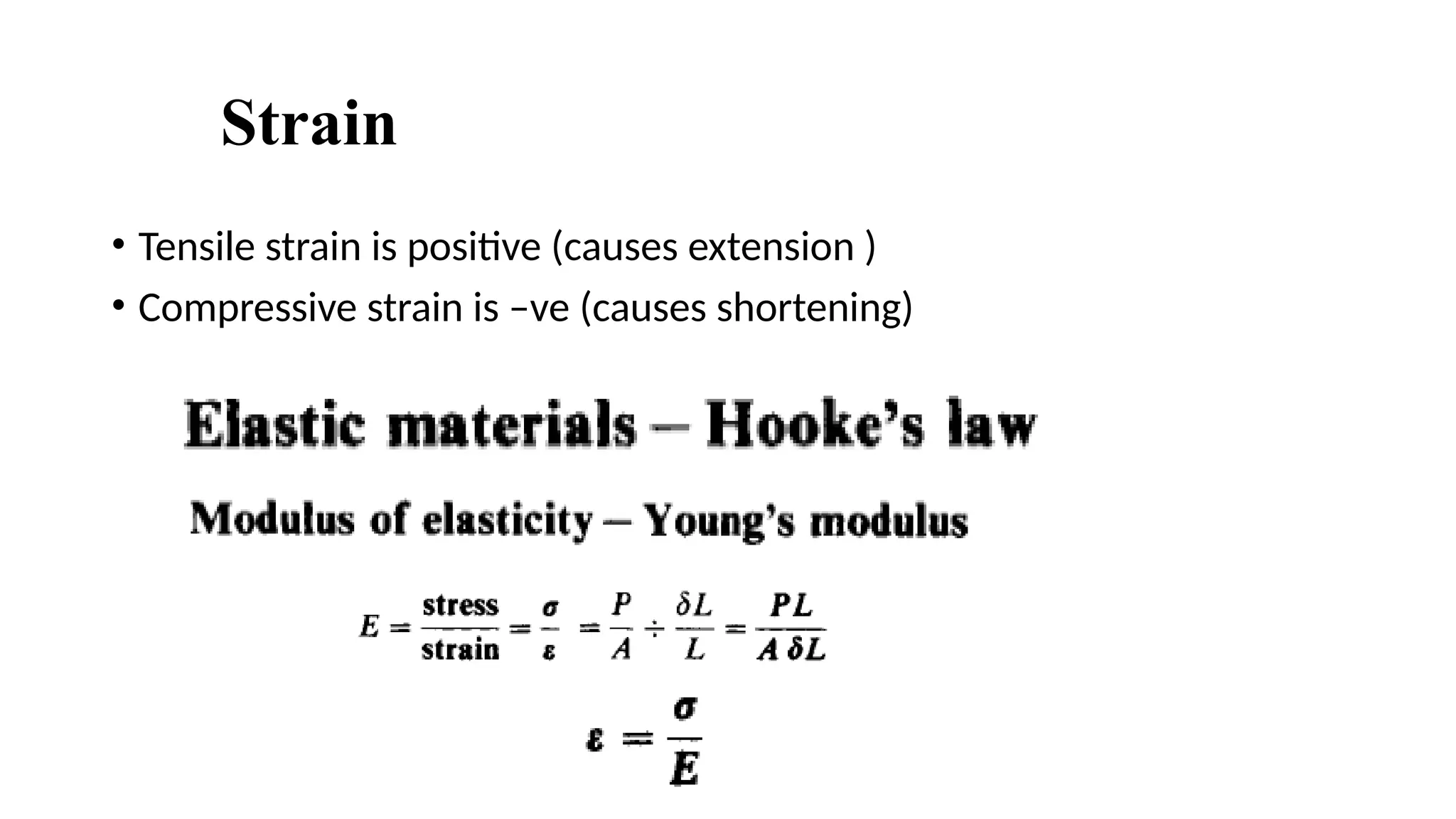 Strain

• Tensile strain is positive (causes extension )
• Compressive strain is –ve (causes shortening)

Elastic materials – Hooke's law

Modulus of elasticity – Young's modulus

$E = \frac{\text{stress}}{\text{strain}} = \frac{\sigma}{\varepsilon} = \frac{P}{A} \div \frac{\delta L}{L} = \frac{PL}{A\,\delta L}$

$\varepsilon = \frac{\sigma}{E}$